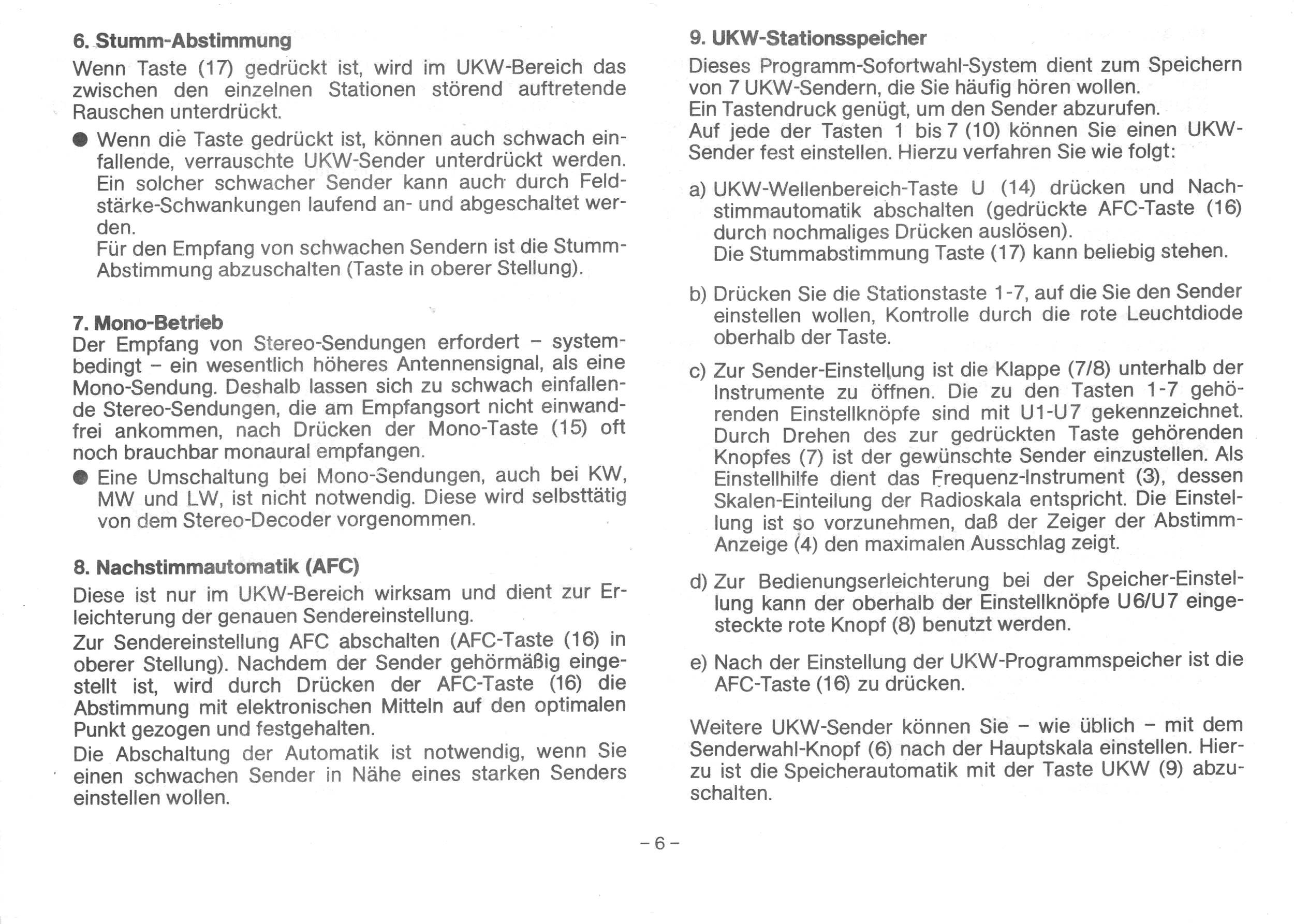 6. Stumm-Abstimmung

Wenn Taste (17) gedrückt ist, wird im UKW-Bereich das zwischen den einzelnen Stationen störend auftretende Rauschen unterdrückt.

● Wenn die Taste gedrückt ist, können auch schwach einfallende, verrauschte UKW-Sender unterdrückt werden. Ein solcher schwacher Sender kann auch durch Feldstärke-Schwankungen laufend an- und abgeschaltet werden.
Für den Empfang von schwachen Sendern ist die Stumm-Abstimmung abzuschalten (Taste in oberer Stellung).

7. Mono-Betrieb

Der Empfang von Stereo-Sendungen erfordert – systembedingt – ein wesentlich höheres Antennensignal, als eine Mono-Sendung. Deshalb lassen sich zu schwach einfallende Stereo-Sendungen, die am Empfangsort nicht einwandfrei ankommen, nach Drücken der Mono-Taste (15) oft noch brauchbar monaural empfangen.

● Eine Umschaltung bei Mono-Sendungen, auch bei KW, MW und LW, ist nicht notwendig. Diese wird selbsttätig von dem Stereo-Decoder vorgenommen.

8. Nachstimmautomatik (AFC)

Diese ist nur im UKW-Bereich wirksam und dient zur Erleichterung der genauen Sendereinstellung.

Zur Sendereinstellung AFC abschalten (AFC-Taste (16) in oberer Stellung). Nachdem der Sender gehörmäßig eingestellt ist, wird durch Drücken der AFC-Taste (16) die Abstimmung mit elektronischen Mitteln auf den optimalen Punkt gezogen und festgehalten.

Die Abschaltung der Automatik ist notwendig, wenn Sie einen schwachen Sender in Nähe eines starken Senders einstellen wollen.

9. UKW-Stationsspeicher

Dieses Programm-Sofortwahl-System dient zum Speichern von 7 UKW-Sendern, die Sie häufig hören wollen.
Ein Tastendruck genügt, um den Sender abzurufen.
Auf jede der Tasten 1 bis 7 (10) können Sie einen UKW-Sender fest einstellen. Hierzu verfahren Sie wie folgt:

a) UKW-Wellenbereich-Taste U (14) drücken und Nachstimmautomatik abschalten (gedrückte AFC-Taste (16) durch nochmaliges Drücken auslösen).
Die Stummabstimmung Taste (17) kann beliebig stehen.

b) Drücken Sie die Stationstaste 1-7, auf die Sie den Sender einstellen wollen, Kontrolle durch die rote Leuchtdiode oberhalb der Taste.

c) Zur Sender-Einstellung ist die Klappe (7/8) unterhalb der Instrumente zu öffnen. Die zu den Tasten 1-7 gehörenden Einstellknöpfe sind mit U1-U7 gekennzeichnet. Durch Drehen des zur gedrückten Taste gehörenden Knopfes (7) ist der gewünschte Sender einzustellen. Als Einstellhilfe dient das Frequenz-Instrument (3), dessen Skalen-Einteilung der Radioskala entspricht. Die Einstellung ist so vorzunehmen, daß der Zeiger der Abstimm-Anzeige (4) den maximalen Ausschlag zeigt.

d) Zur Bedienungserleichterung bei der Speicher-Einstellung kann der oberhalb der Einstellknöpfe U6/U7 eingesteckte rote Knopf (8) benutzt werden.

e) Nach der Einstellung der UKW-Programmspeicher ist die AFC-Taste (16) zu drücken.

Weitere UKW-Sender können Sie – wie üblich – mit dem Senderwahl-Knopf (6) nach der Hauptskala einstellen. Hierzu ist die Speicherautomatik mit der Taste UKW (9) abzuschalten.

– 6 –